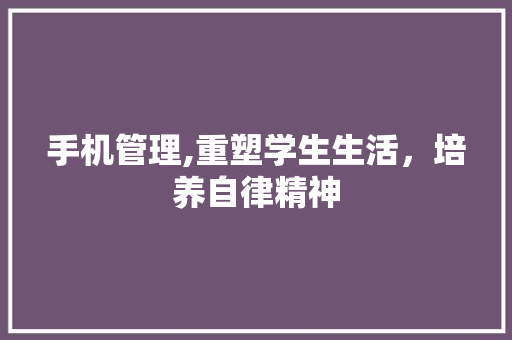 手机管理,重塑学生生活，培养自律精神